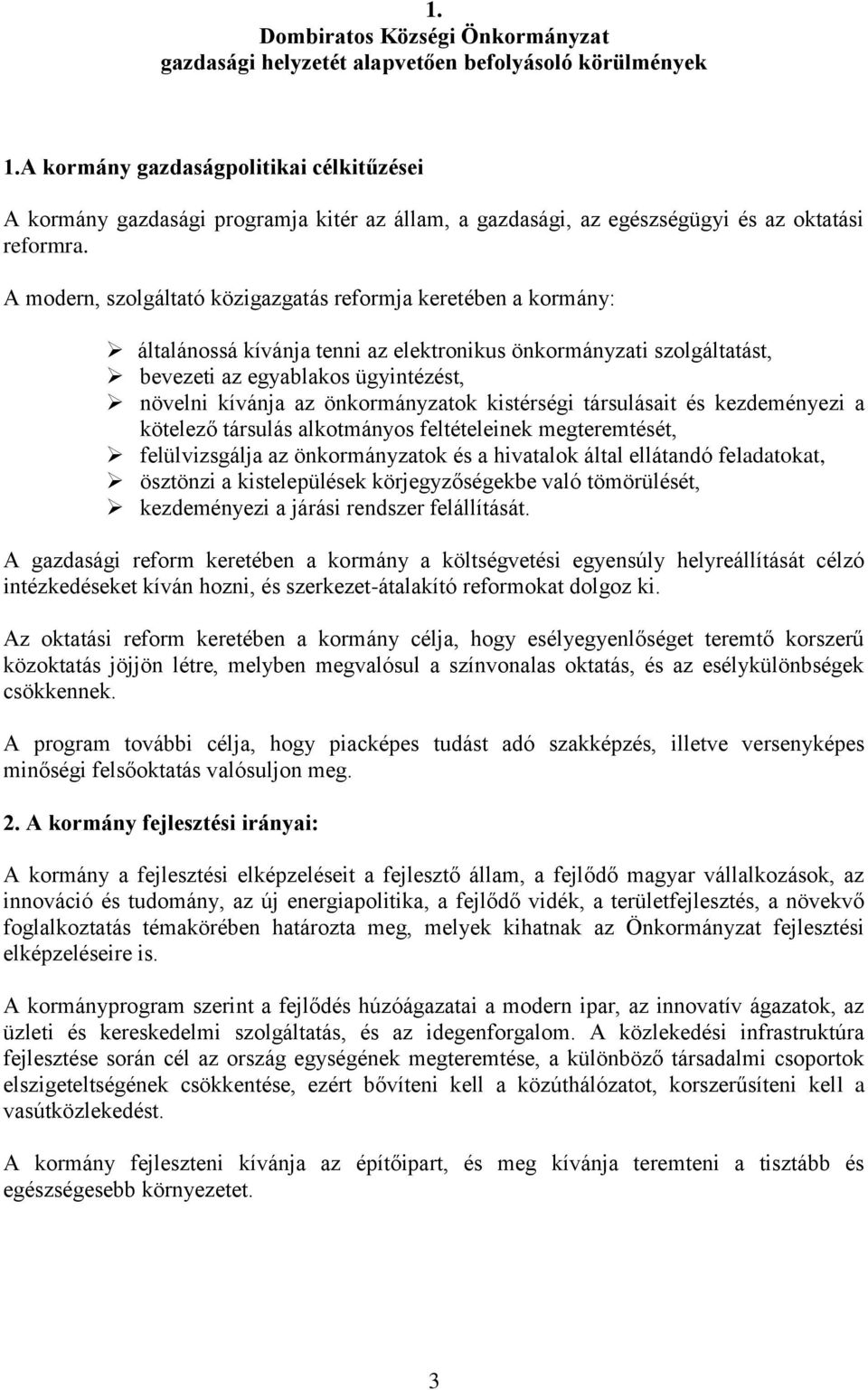 1.
Dombiratos Községi Önkormányzat
gazdasági helyzetét alapvetően befolyásoló körülmények

1.A kormány gazdaságpolitikai célkitűzései

A kormány gazdasági programja kitér az állam, a gazdasági, az egészségügyi és az oktatási reformra.

A modern, szolgáltató közigazgatás reformja keretében a kormány:

➢ általánossá kívánja tenni az elektronikus önkormányzati szolgáltatást,
➢ bevezeti az egyablakos ügyintézést,
➢ növelni kívánja az önkormányzatok kistérségi társulásait és kezdeményezi a kötelező társulás alkotmányos feltételeinek megteremtését,
➢ felülvizsgálja az önkormányzatok és a hivatalok által ellátandó feladatokat,
➢ ösztönzi a kistelepülések körjegyzőségekbe való tömörülését,
➢ kezdeményezi a járási rendszer felállítását.

A gazdasági reform keretében a kormány a költségvetési egyensúly helyreállítását célzó intézkedéseket kíván hozni, és szerkezet-átalakító reformokat dolgoz ki.

Az oktatási reform keretében a kormány célja, hogy esélyegyenlőséget teremtő korszerű közoktatás jöjjön létre, melyben megvalósul a színvonalas oktatás, és az esélykülönbségek csökkennek.

A program további célja, hogy piacképes tudást adó szakképzés, illetve versenyképes minőségi felsőoktatás valósuljon meg.

2. A kormány fejlesztési irányai:

A kormány a fejlesztési elképzeléseit a fejlesztő állam, a fejlődő magyar vállalkozások, az innováció és tudomány, az új energiapolitika, a fejlődő vidék, a területfejlesztés, a növekvő foglalkoztatás témakörében határozta meg, melyek kihatnak az Önkormányzat fejlesztési elképzeléseire is.

A kormányprogram szerint a fejlődés húzóágazatai a modern ipar, az innovatív ágazatok, az üzleti és kereskedelmi szolgáltatás, és az idegenforgalom. A közlekedési infrastruktúra fejlesztése során cél az ország egységének megteremtése, a különböző társadalmi csoportok elszigeteltségének csökkentése, ezért bővíteni kell a közúthálózatot, korszerűsíteni kell a vasútközlekedést.

A kormány fejleszteni kívánja az építőipart, és meg kívánja teremteni a tisztább és egészségesebb környezetet.

3